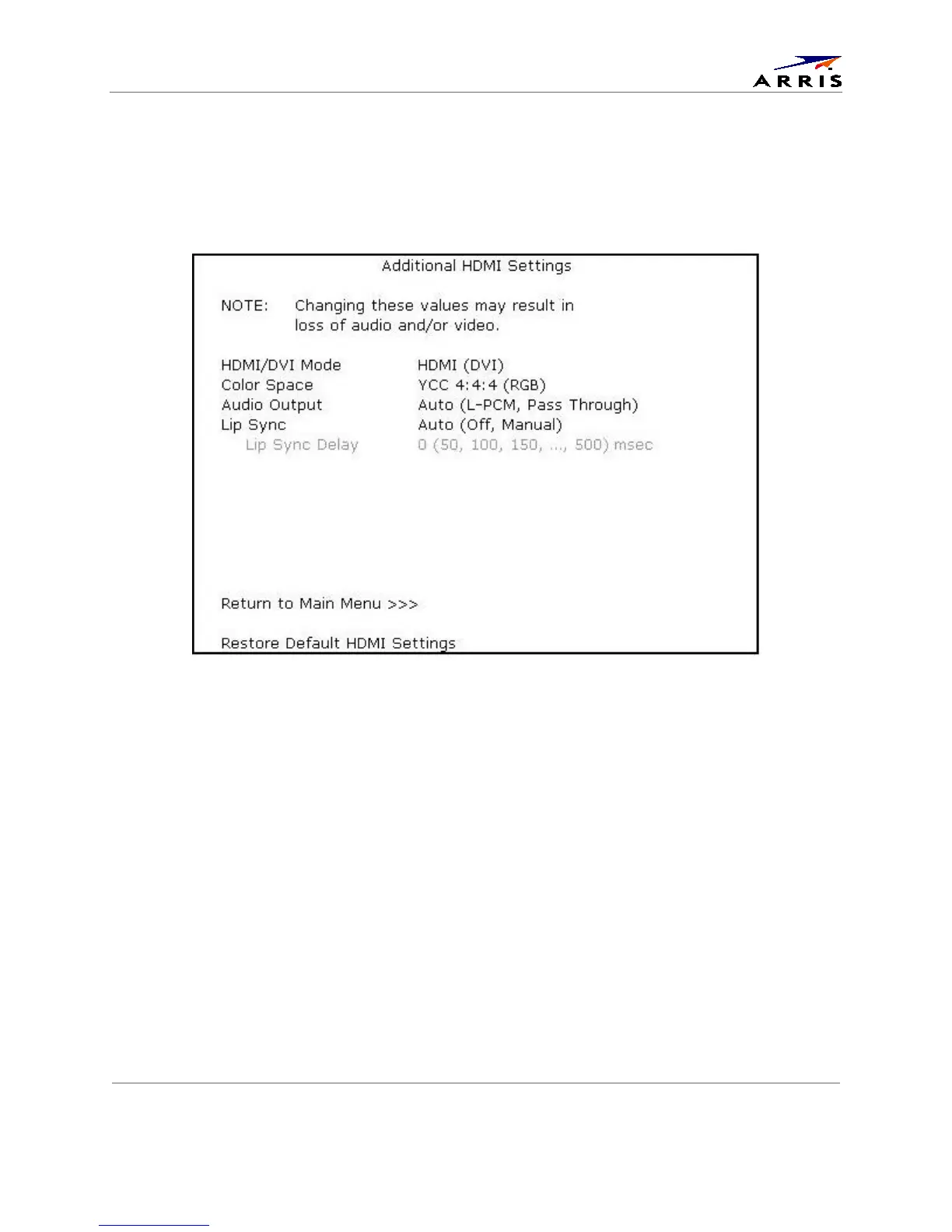 ARRIS

Additional HDMI Settings

NOTE: Changing these values may result in loss of audio and/or video.

HDMI/DVI Mode HDMI (DVI)
Color Space YCC 4:4:4 (RGB)
Audio Output Auto (L-PCM, Pass Through)
Lip Sync Auto (Off, Manual)
Lip Sync Delay 0 (50, 100, 150, ..., 500) msec

Return to Main Menu >>>

Restore Default HDMI Settings